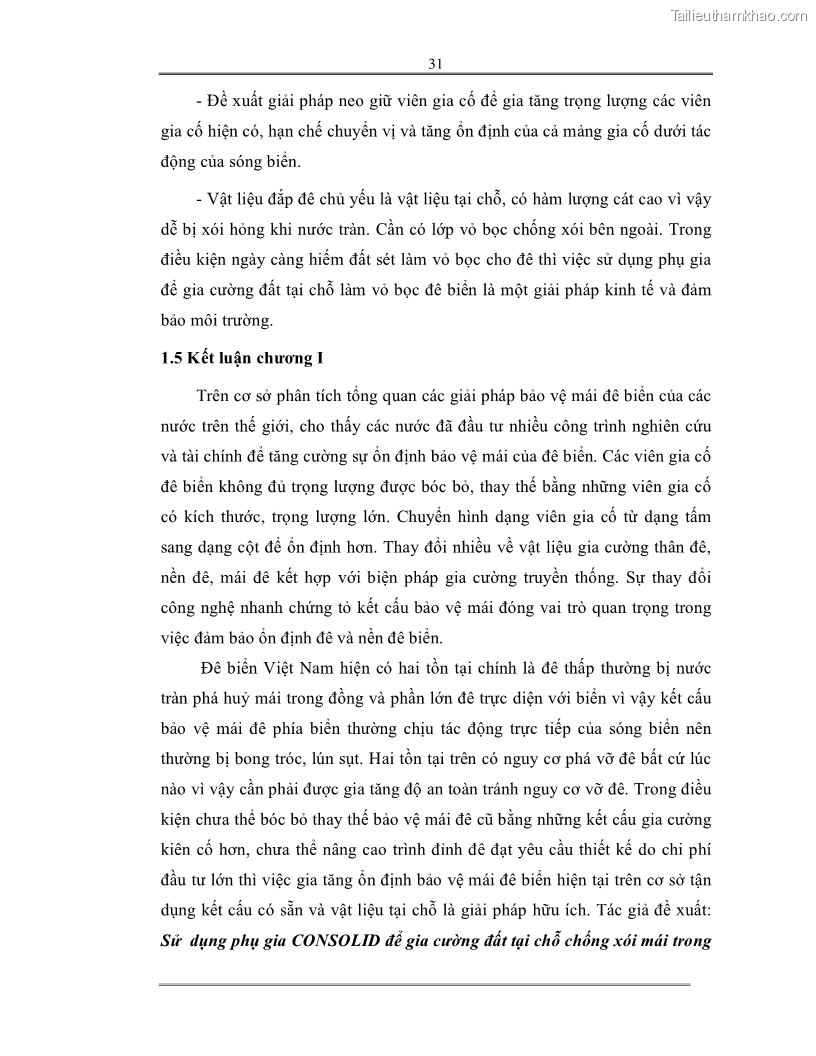 Tailieuthamkhao.com

31

- Đề xuất giải pháp neo giữ viên gia cố để gia tăng trọng lượng các viên gia cố hiện có, hạn chế chuyển vị và tăng ổn định của cả mảng gia cố dưới tác động của sóng biển.

- Vật liệu đắp đê chủ yếu là vật liệu tại chỗ, có hàm lượng cát cao vì vậy dễ bị xói hỏng khi nước tràn. Cần có lớp vỏ bọc chống xói bên ngoài. Trong điều kiện ngày càng hiếm đất sét làm vỏ bọc cho đê thì việc sử dụng phụ gia để gia cường đất tại chỗ làm vỏ bọc đê biển là một giải pháp kinh tế và đảm bảo môi trường.

1.5 Kết luận chương I

Trên cơ sở phân tích tổng quan các giải pháp bảo vệ mái đê biển của các nước trên thế giới, cho thấy các nước đã đầu tư nhiều công trình nghiên cứu và tài chính để tăng cường sự ổn định bảo vệ mái của đê biển. Các viên gia cố đê biển không đủ trọng lượng được bóc bỏ, thay thế bằng những viên gia cố có kích thước, trọng lượng lớn. Chuyển hình dạng viên gia cố từ dạng tấm sang dạng cột để ổn định hơn. Thay đổi nhiều về vật liệu gia cường thân đê, nền đê, mái đê kết hợp với biện pháp gia cường truyền thống. Sự thay đổi công nghệ nhanh chứng tỏ kết cấu bảo vệ mái đóng vai trò quan trọng trong việc đảm bảo ổn định đê và nền đê biển.

Đê biển Việt Nam hiện có hai tồn tại chính là đê thấp thường bị nước tràn phá huỷ mái trong đồng và phần lớn đê trực diện với biển vì vậy kết cấu bảo vệ mái đê phía biển thường chịu tác động trực tiếp của sóng biển nên thường bị bong tróc, lún sụt. Hai tồn tại trên có nguy cơ phá vỡ đê bất cứ lúc nào vì vậy cần phải được gia tăng độ an toàn tránh nguy cơ vỡ đê. Trong điều kiện chưa thể bóc bỏ thay thế bảo vệ mái đê cũ bằng những kết cấu gia cường kiên cố hơn, chưa thể nâng cao trình đỉnh đê đạt yêu cầu thiết kế do chi phí đầu tư lớn thì việc gia tăng ổn định bảo vệ mái đê biển hiện tại trên cơ sở tận dụng kết cấu có sẵn và vật liệu tại chỗ là giải pháp hữu ích. Tác giả đề xuất: Sử dụng phụ gia CONSOLID để gia cường đất tại chỗ chống xói mái trong